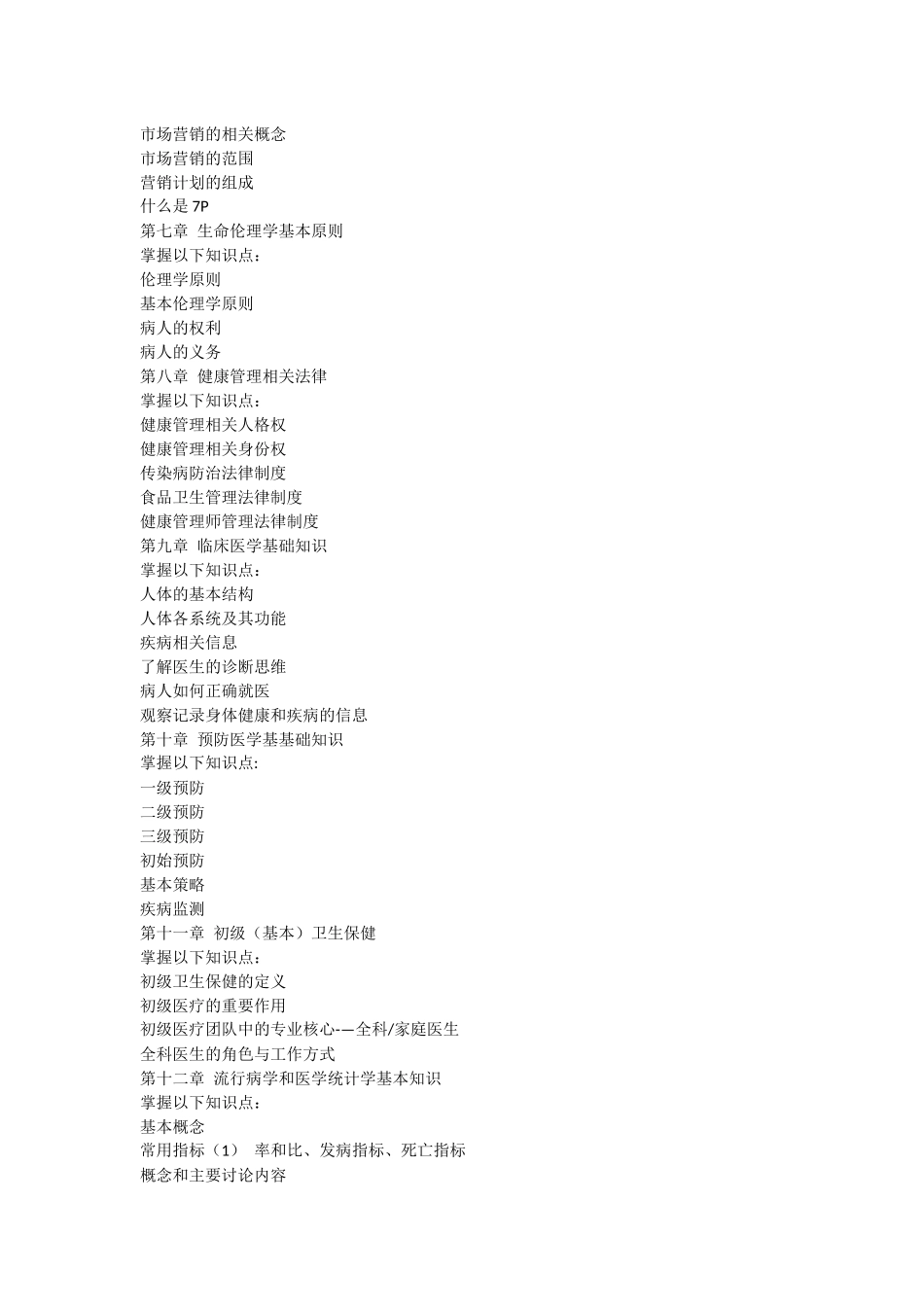 市场营销的相关概念
市场营销的范围
营销计划的组成
什么是 7P
第七章 生命伦理学基本原则
掌握以下知识点：
伦理学原则
基本伦理学原则
病人的权利
病人的义务
第八章 健康管理相关法律
掌握以下知识点：
健康管理相关人格权
健康管理相关身份权
传染病防治法律制度
食品卫生管理法律制度
健康管理师管理法律制度
第九章 临床医学基础知识
掌握以下知识点：
人体的基本结构
人体各系统及其功能
疾病相关信息
了解医生的诊断思维
病人如何正确就医
观察记录身体健康和疾病的信息
第十章 预防医学基基础知识
掌握以下知识点:
一级预防
二级预防
三级预防
初始预防
基本策略
疾病监测
第十一章 初级（基本）卫生保健
掌握以下知识点：
初级卫生保健的定义
初级医疗的重要作用
初级医疗团队中的专业核心-—全科/家庭医生
全科医生的角色与工作方式
第十二章 流行病学和医学统计学基本知识
掌握以下知识点：
基本概念
常用指标（1） 率和比、发病指标、死亡指标
概念和主要讨论内容